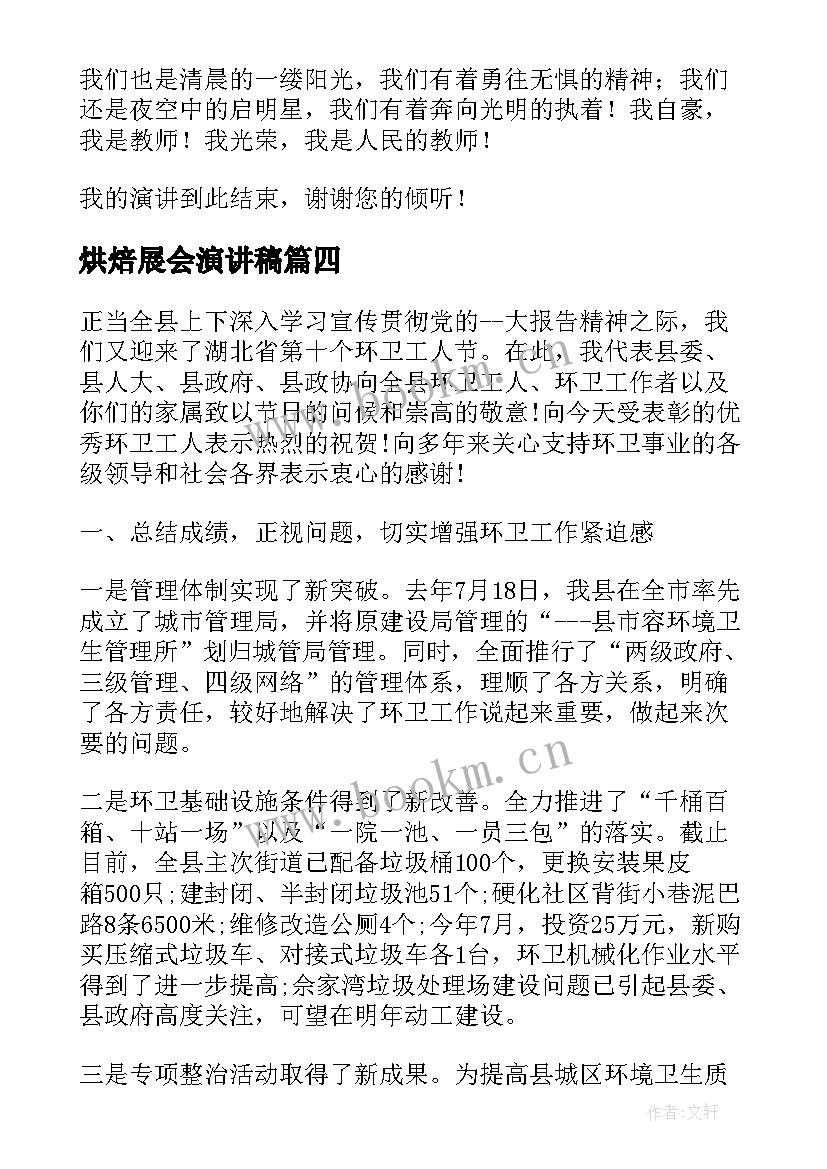 我们也是清晨的一缕阳光，我们有着勇往无惧的精神；我们还是夜空中的启明星，我们有着奔向光明的执着！我自豪，我是教师！我光荣，我是人民的教师！

我的演讲到此结束，谢谢您的倾听！

烘焙展会演讲稿篇四

正当全县上下深入学习宣传贯彻党的--大报告精神之际，我们又迎来了湖北省第十个环卫工人节。在此，我代表县委、县人大、县政府、县政协向全县环卫工人、环卫工作者以及你们的家属致以节日的问候和崇高的敬意!向今天受表彰的优秀环卫工人表示热烈的祝贺!向多年来关心支持环卫事业的各级领导和社会各界表示衷心的感谢!

一、总结成绩，正视问题，切实增强环卫工作紧迫感

一是管理体制实现了新突破。去年7月18日，我县在全市率先成立了城市管理局，并将原建设局管理的“---县市容环境卫生管理所”划归城管局管理。同时，全面推行了“两级政府、三级管理、四级网络”的管理体系，理顺了各方关系，明确了各方责任，较好地解决了环卫工作说起来重要，做起来次要的问题。

二是环卫基础设施条件得到了新改善。全力推进了“千桶百箱、十站一场”以及“一院一池、一员三包”的落实。截止目前，全县主次街道已配备垃圾桶100个，更换安装果皮箱500只;建封闭、半封闭垃圾池51个;硬化社区背街小巷泥巴路8条6500米;维修改造公厕4个;今年7月，投资25万元，新购买压缩式垃圾车、对接式垃圾车各1台，环卫机械化作业水平得到了进一步提高;佘家湾垃圾处理场建设问题已引起县委、县政府高度关注，可望在明年动工建设。

三是专项整治活动取得了新成果。为提高县城区环境卫生质

www.bookm.com

作者：文轩